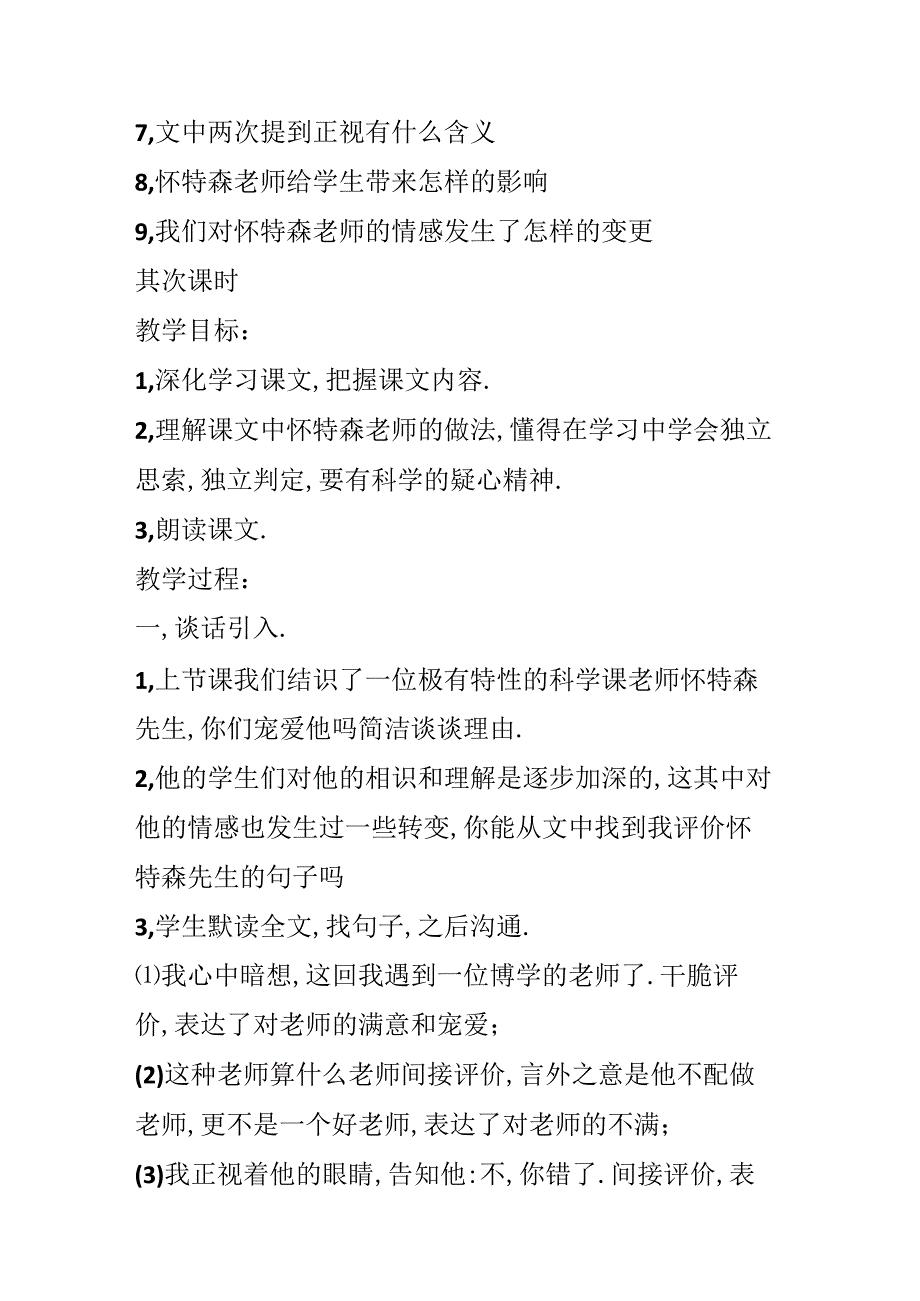 7,文中两次提到正视有什么含义
8,怀特森老师给学生带来怎样的影响
9,我们对怀特森老师的情感发生了怎样的变更
其次课时
教学目标：
1,深化学习课文,把握课文内容.
2,理解课文中怀特森老师的做法,懂得在学习中学会独立思索,独立判定,要有科学的疑心精神.
3,朗读课文.
教学过程：
一,谈话引入.
1,上节课我们结识了一位极有特性的科学课老师怀特森先生,你们宠爱他吗简洁谈谈理由.
2,他的学生们对他的相识和理解是逐步加深的,这其中对他的情感也发生过一些转变,你能从文中找到我评价怀特森先生的句子吗
3,学生默读全文,找句子,之后沟通.
⑴我心中暗想,这回我遇到一位博学的老师了.干脆评价,表达了对老师的满意和宠爱；
(2)这种老师算什么老师间接评价,言外之意是他不配做老师,更不是一个好老师,表达了对老师的不满；
(3)我正视着他的眼睛,告知他:不,你错了.间接评价,表